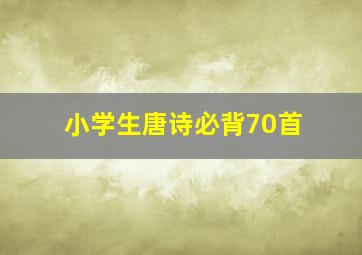 小学生唐诗必背70首